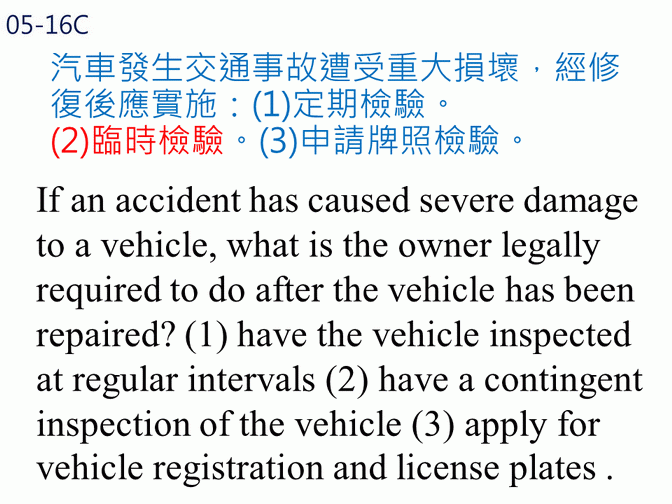 05-16C

汽車發生交通事故遭受重大損壞，經修復後應實施：(1)定期檢驗。(2)臨時檢驗。(3)申請牌照檢驗。

If an accident has caused severe damage to a vehicle, what is the owner legally required to do after the vehicle has been repaired? (1) have the vehicle inspected at regular intervals (2) have a contingent inspection of the vehicle (3) apply for vehicle registration and license plates .